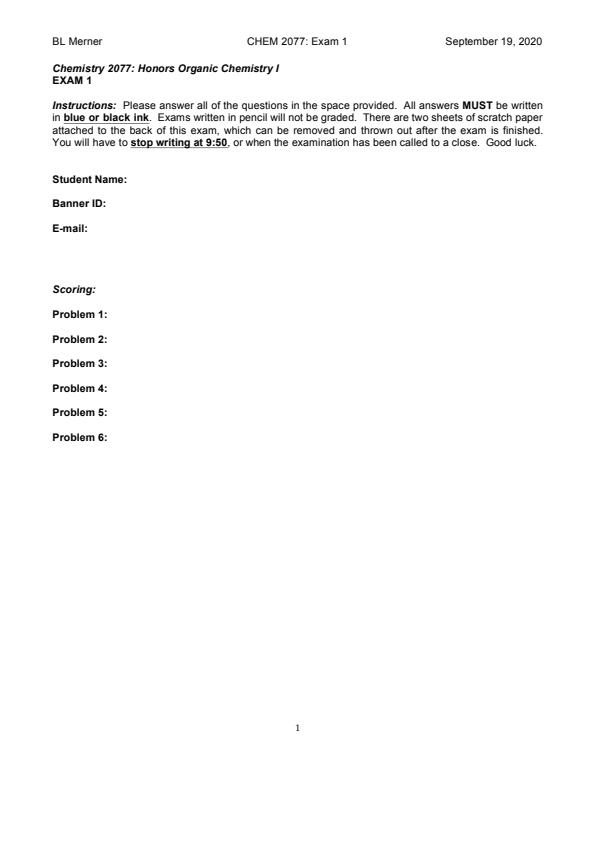 BL Merner CHEM 2077: Exam 1 September 19, 2020

Chemistry 2077: Honors Organic Chemistry I
EXAM 1

Instructions: Please answer all of the questions in the space provided. All answers MUST be written in blue or black ink. Exams written in pencil will not be graded. There are two sheets of scratch paper attached to the back of this exam, which can be removed and thrown out after the exam is finished. You will have to stop writing at 9:50, or when the examination has been called to a close. Good luck.

Student Name:

Banner ID:

E-mail:

Scoring:

Problem 1:

Problem 2:

Problem 3:

Problem 4:

Problem 5:

Problem 6:

1